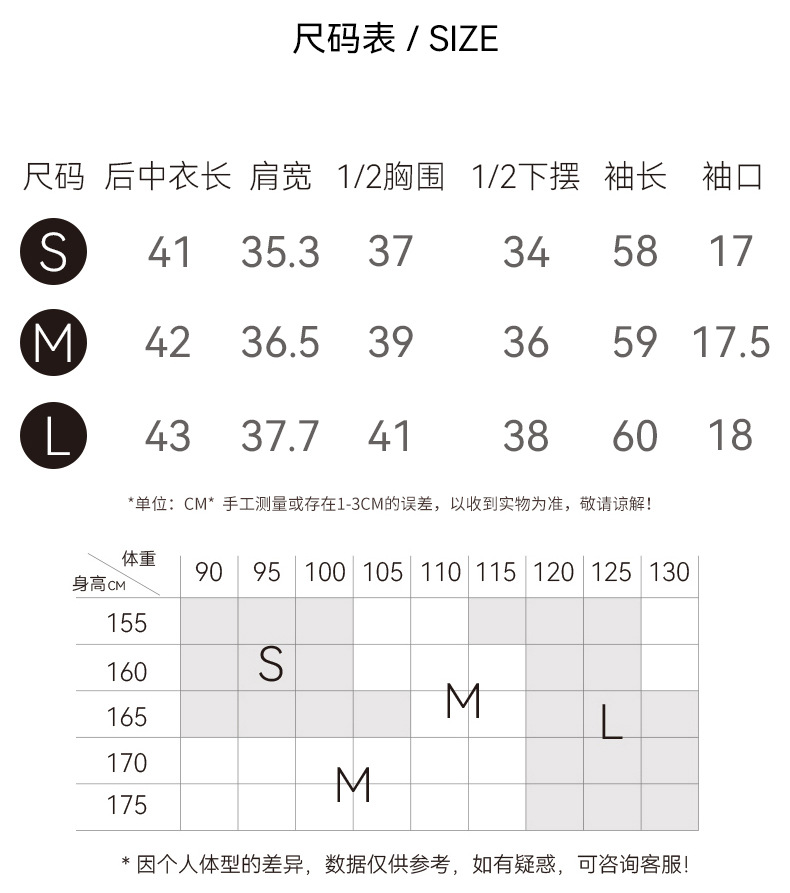 尺码表 / SIZE

| 尺码 | 后中衣长 | 肩宽 | 1/2胸围 | 1/2下摆 | 袖长 | 袖口 |
|---|---|---|---|---|---|---|
| S | 41 | 35.3 | 37 | 34 | 58 | 17 |
| M | 42 | 36.5 | 39 | 36 | 59 | 17.5 |
| L | 43 | 37.7 | 41 | 38 | 60 | 18 |

*单位：CM* 手工测量或存在1-3CM的误差，以收到实物为准，敬请谅解！

| 体重 / 身高CM | 90 | 95 | 100 | 105 | 110 | 115 | 120 | 125 | 130 |
|---|---|---|---|---|---|---|---|---|---|
| 155 | | | | | | | | | |
| 160 | | S | | | | | | | |
| 165 | | | | | M | | | L | |
| 170 | | | | | | | | | |
| 175 | | | M | | | | | | |

* 因个人体型的差异，数据仅供参考，如有疑惑，可咨询客服！